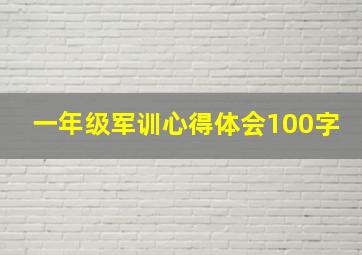 一年级军训心得体会100字